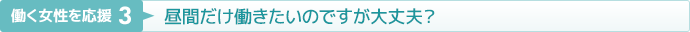 働く女性を応援 3 昼間だけ働きたいのですが大丈夫？